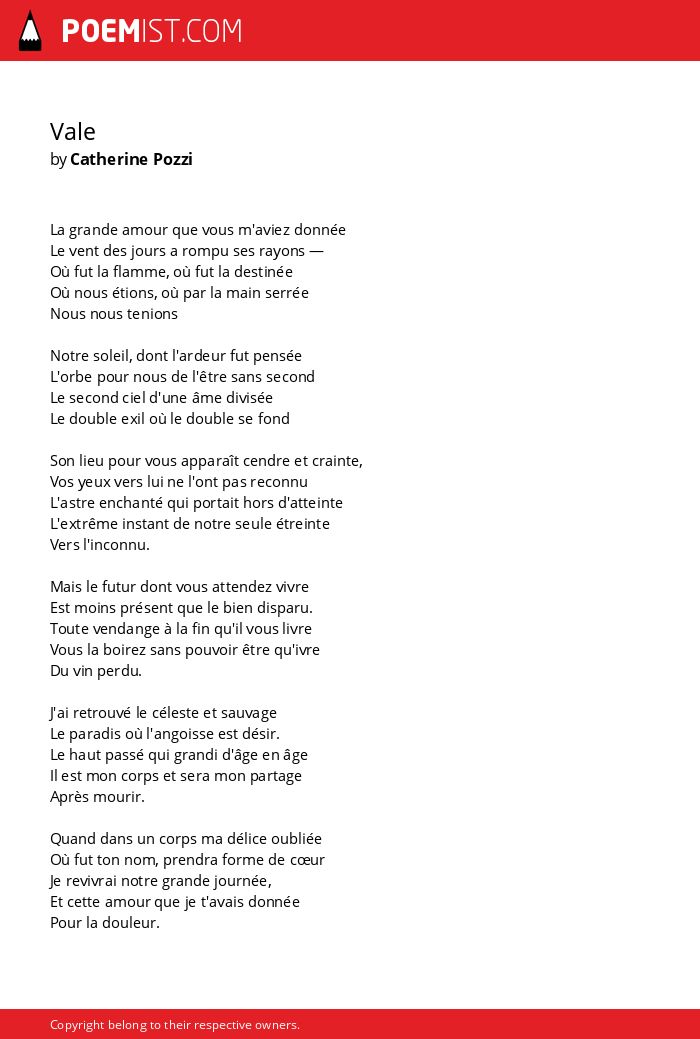 POEMIST.COM

Vale
by Catherine Pozzi

La grande amour que vous m'aviez donnée
Le vent des jours a rompu ses rayons —
Où fut la flamme, où fut la destinée
Où nous étions, où par la main serrée
Nous nous tenions

Notre soleil, dont l'ardeur fut pensée
L'orbe pour nous de l'être sans second
Le second ciel d'une âme divisée
Le double exil où le double se fond

Son lieu pour vous apparaît cendre et crainte,
Vos yeux vers lui ne l'ont pas reconnu
L'astre enchanté qui portait hors d'atteinte
L'extrême instant de notre seule étreinte
Vers l'inconnu.

Mais le futur dont vous attendez vivre
Est moins présent que le bien disparu.
Toute vendange à la fin qu'il vous livre
Vous la boirez sans pouvoir être qu'ivre
Du vin perdu.

J'ai retrouvé le céleste et sauvage
Le paradis où l'angoisse est désir.
Le haut passé qui grandi d'âge en âge
Il est mon corps et sera mon partage
Après mourir.

Quand dans un corps ma délice oubliée
Où fut ton nom, prendra forme de cœur
Je revivrai notre grande journée,
Et cette amour que je t'avais donnée
Pour la douleur.

Copyright belong to their respective owners.